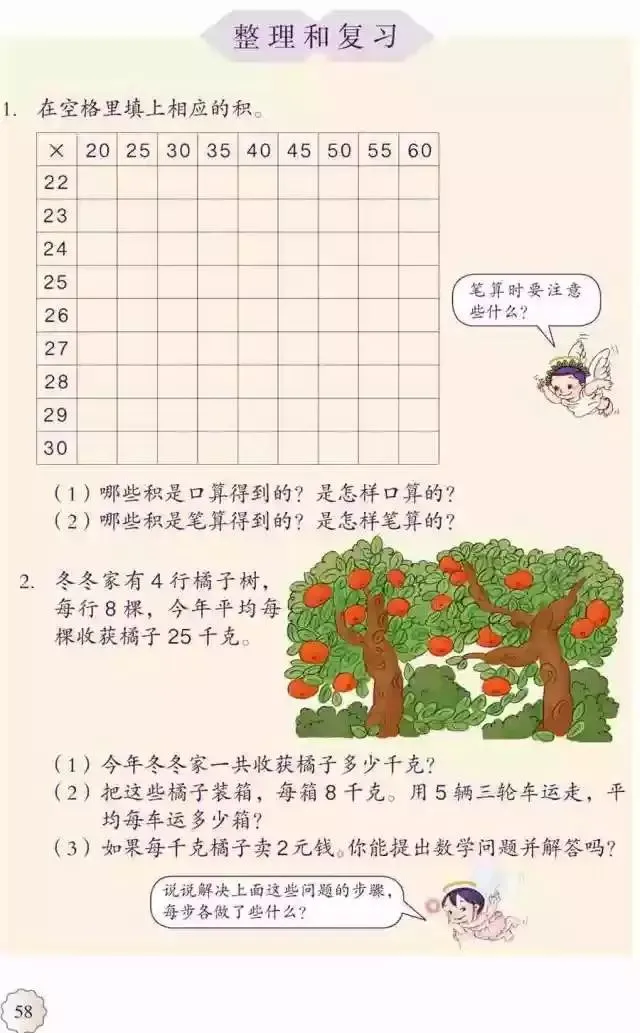 整理和复习

1. 在空格里填上相应的积。

| × | 20 | 25 | 30 | 35 | 40 | 45 | 50 | 55 | 60 |
|---|---|---|---|---|---|---|---|---|---|
| 22 | | | | | | | | | |
| 23 | | | | | | | | | |
| 24 | | | | | | | | | |
| 25 | | | | | | | | | |
| 26 | | | | | | | | | |
| 27 | | | | | | | | | |
| 28 | | | | | | | | | |
| 29 | | | | | | | | | |
| 30 | | | | | | | | | |

笔算时要注意些什么？

（1）哪些积是口算得到的？是怎样口算的？
（2）哪些积是笔算得到的？是怎样笔算的？

2. 冬冬家有4行橘子树，每行8棵，今年平均每棵收获橘子25千克。

（1）今年冬冬家一共收获橘子多少千克？
（2）把这些橘子装箱，每箱8千克。用5辆三轮车运走，平均每车运多少箱？
（3）如果每千克橘子卖2元钱。你能提出数学问题并解答吗？

说说解决上面这些问题的步骤，每步各做了些什么？

58